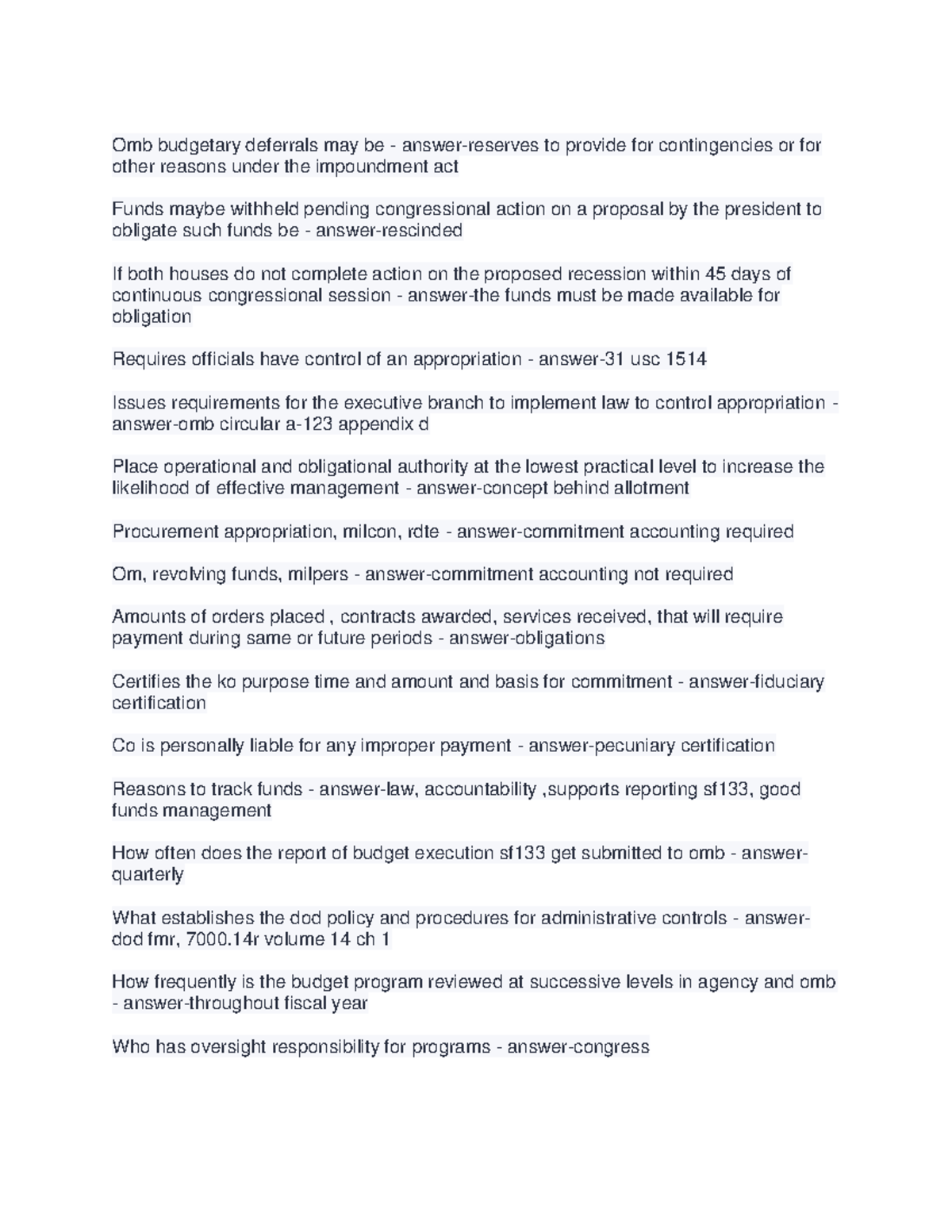 Omb budgetary deferrals may be - answer-reserves to provide for contingencies or for other reasons under the impoundment act

Funds maybe withheld pending congressional action on a proposal by the president to obligate such funds be - answer-rescinded

If both houses do not complete action on the proposed recession within 45 days of continuous congressional session - answer-the funds must be made available for obligation

Requires officials have control of an appropriation - answer-31 usc 1514

Issues requirements for the executive branch to implement law to control appropriation - answer-omb circular a-123 appendix d

Place operational and obligational authority at the lowest practical level to increase the likelihood of effective management - answer-concept behind allotment

Procurement appropriation, milcon, rdte - answer-commitment accounting required

Om, revolving funds, milpers - answer-commitment accounting not required

Amounts of orders placed , contracts awarded, services received, that will require payment during same or future periods - answer-obligations

Certifies the ko purpose time and amount and basis for commitment - answer-fiduciary certification

Co is personally liable for any improper payment - answer-pecuniary certification

Reasons to track funds - answer-law, accountability ,supports reporting sf133, good funds management

How often does the report of budget execution sf133 get submitted to omb - answer-quarterly

What establishes the dod policy and procedures for administrative controls - answer-dod fmr, 7000.14r volume 14 ch 1

How frequently is the budget program reviewed at successive levels in agency and omb - answer-throughout fiscal year

Who has oversight responsibility for programs - answer-congress